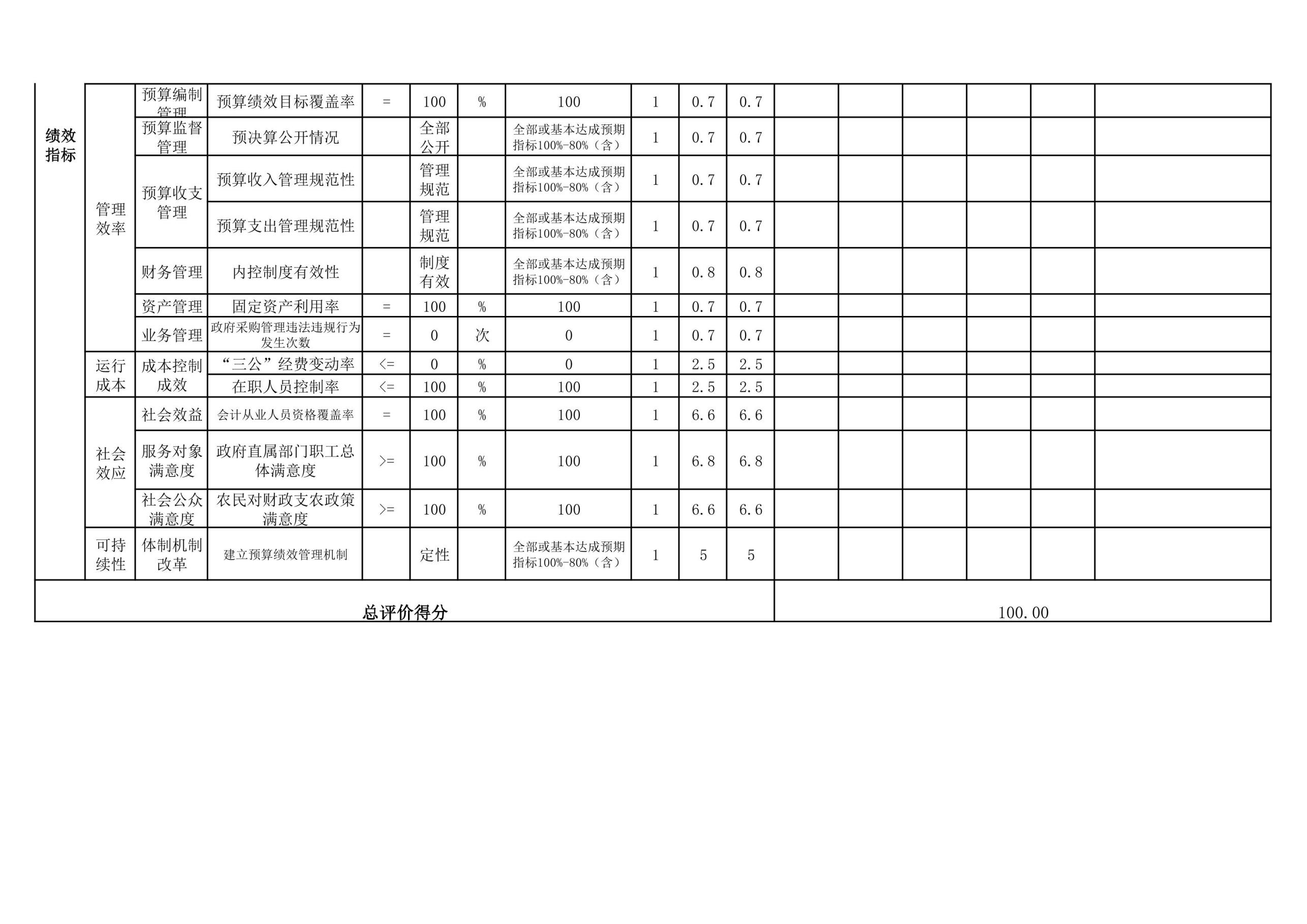 | 绩效指标 | 管理效率 | 预算编制管理 | 预算绩效目标覆盖率 | = | 100 | % | 100 | 1 | 0.7 | 0.7 | | | | | | |
|---|---|---|---|---|---|---|---|---|---|---|---|---|---|---|---|---|
| | | 预算监督管理 | 预决算公开情况 | | 全部公开 | | 全部或基本达成预期指标100%-80%（含） | 1 | 0.7 | 0.7 | | | | | | |
| | | 预算收支管理 | 预算收入管理规范性 | | 管理规范 | | 全部或基本达成预期指标100%-80%（含） | 1 | 0.7 | 0.7 | | | | | | |
| | | | 预算支出管理规范性 | | 管理规范 | | 全部或基本达成预期指标100%-80%（含） | 1 | 0.7 | 0.7 | | | | | | |
| | | 财务管理 | 内控制度有效性 | | 制度有效 | | 全部或基本达成预期指标100%-80%（含） | 1 | 0.8 | 0.8 | | | | | | |
| | | 资产管理 | 固定资产利用率 | = | 100 | % | 100 | 1 | 0.7 | 0.7 | | | | | | |
| | | 业务管理 | 政府采购管理违法违规行为发生次数 | = | 0 | 次 | 0 | 1 | 0.7 | 0.7 | | | | | | |
| | 运行成本 | 成本控制成效 | “三公”经费变动率 | <= | 0 | % | 0 | 1 | 2.5 | 2.5 | | | | | | |
| | | | 在职人员控制率 | <= | 100 | % | 100 | 1 | 2.5 | 2.5 | | | | | | |
| | 社会效应 | 社会效益 | 会计从业人员资格覆盖率 | = | 100 | % | 100 | 1 | 6.6 | 6.6 | | | | | | |
| | | 服务对象满意度 | 政府直属部门职工总体满意度 | >= | 100 | % | 100 | 1 | 6.8 | 6.8 | | | | | | |
| | | 社会公众满意度 | 农民对财政支农政策满意度 | >= | 100 | % | 100 | 1 | 6.6 | 6.6 | | | | | | |
| | 可持续性 | 体制机制改革 | 建立预算绩效管理机制 | | 定性 | | 全部或基本达成预期指标100%-80%（含） | 1 | 5 | 5 | | | | | | |
| 总评价得分 | | | | | | | | | | | 100.00 | | | | | |